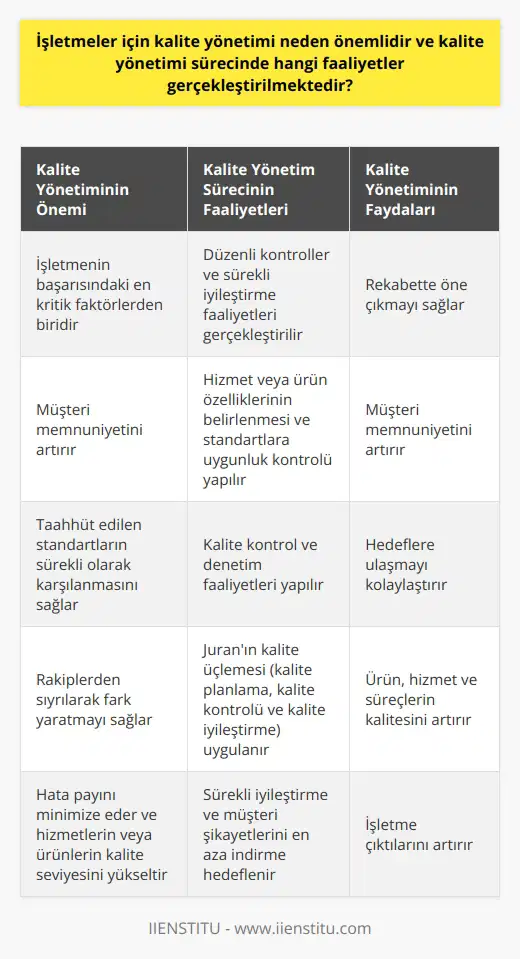 İşletmeler için kalite yönetimi neden önemlidir ve kalite yönetimi sürecinde hangi faaliyetler gerçekleştirilmektedir?

| Kalite Yönetiminin Önemi | Kalite Yönetim Sürecinin Faaliyetleri | Kalite Yönetiminin Faydaları |
|---|---|---|
| İşletmenin başarısındaki en kritik faktörlerden biridir | Düzenli kontroller ve sürekli iyileştirme faaliyetleri gerçekleştirilir | Rekabette öne çıkmayı sağlar |
| Müşteri memnuniyetini artırır | Hizmet veya ürün özelliklerinin belirlenmesi ve standartlara uygunluk kontrolü yapılır | Müşteri memnuniyetini artırır |
| Taahhüt edilen standartların sürekli olarak karşılanmasını sağlar | Kalite kontrol ve denetim faaliyetleri yapılır | Hedeflere ulaşmayı kolaylaştırır |
| Rakiplerden sıyrılarak fark yaratmayı sağlar | Juran'ın kalite üçlemesi (kalite planlama, kalite kontrolü ve kalite iyileştirme) uygulanır | Ürün, hizmet ve süreçlerin kalitesini artırır |
| Hata payını minimize eder ve hizmetlerin veya ürünlerin kalite seviyesini yükseltir | Sürekli iyileştirme ve müşteri şikayetlerini en aza indirme hedeflenir | İşletme çıktılarını artırır |

IIENSTITU - www.iienstitu.com